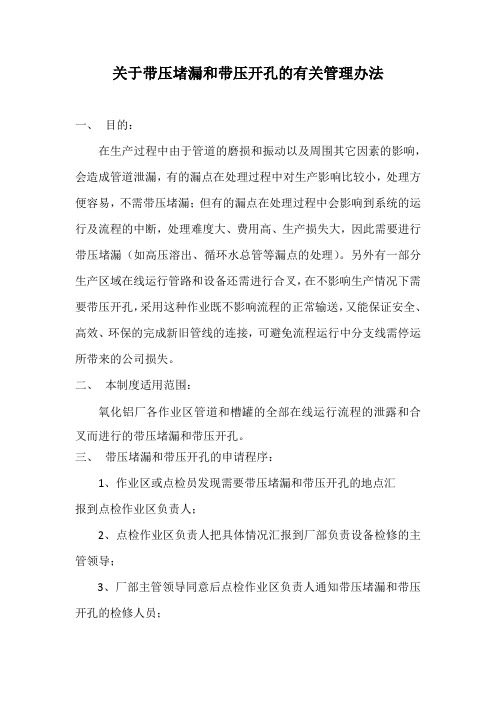 关于带压堵漏和带压开孔的有关管理办法

一、 目的：

在生产过程中由于管道的磨损和振动以及周围其它因素的影响，会造成管道泄漏，有的漏点在处理过程中对生产影响比较小，处理方便容易，不需带压堵漏；但有的漏点在处理过程中会影响到系统的运行及流程的中断，处理难度大、费用高、生产损失大，因此需要进行带压堵漏（如高压溶出、循环水总管等漏点的处理）。另外有一部分生产区域在线运行管路和设备还需进行合叉，在不影响生产情况下需要带压开孔，采用这种作业既不影响流程的正常输送，又能保证安全、高效、环保的完成新旧管线的连接，可避免流程运行中分支线需停运所带来的公司损失。

二、 本制度适用范围：

氧化铝厂各作业区管道和槽罐的全部在线运行流程的泄露和合叉而进行的带压堵漏和带压开孔。

三、 带压堵漏和带压开孔的申请程序：

1、作业区或点检员发现需要带压堵漏和带压开孔的地点汇报到点检作业区负责人；

2、点检作业区负责人把具体情况汇报到厂部负责设备检修的主管领导；

3、厂部主管领导同意后点检作业区负责人通知带压堵漏和带压开孔的检修人员；